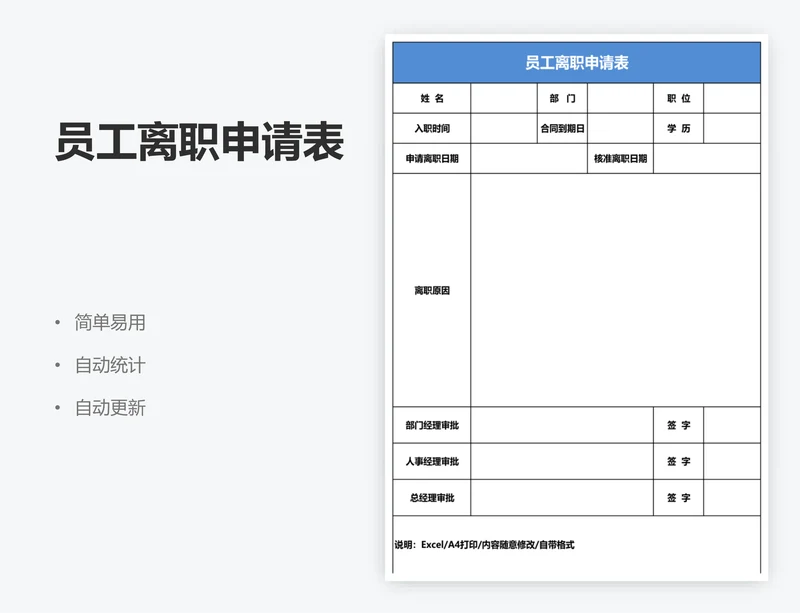 员工离职申请表

• 简单易用
• 自动统计
• 自动更新

员工离职申请表

| 姓 名 | | 部 门 | | 职 位 | |
|---|---|---|---|---|---|
| 入职时间 | | 合同到期日 | | 学 历 | |
| 申请离职日期 | | | 核准离职日期 | | |
| 离职原因 | | | | | |
| 部门经理审批 | | | | 签 字 | |
| 人事经理审批 | | | | 签 字 | |
| 总经理审批 | | | | 签 字 | |

说明：Excel/A4打印/内容随意修改/自带格式